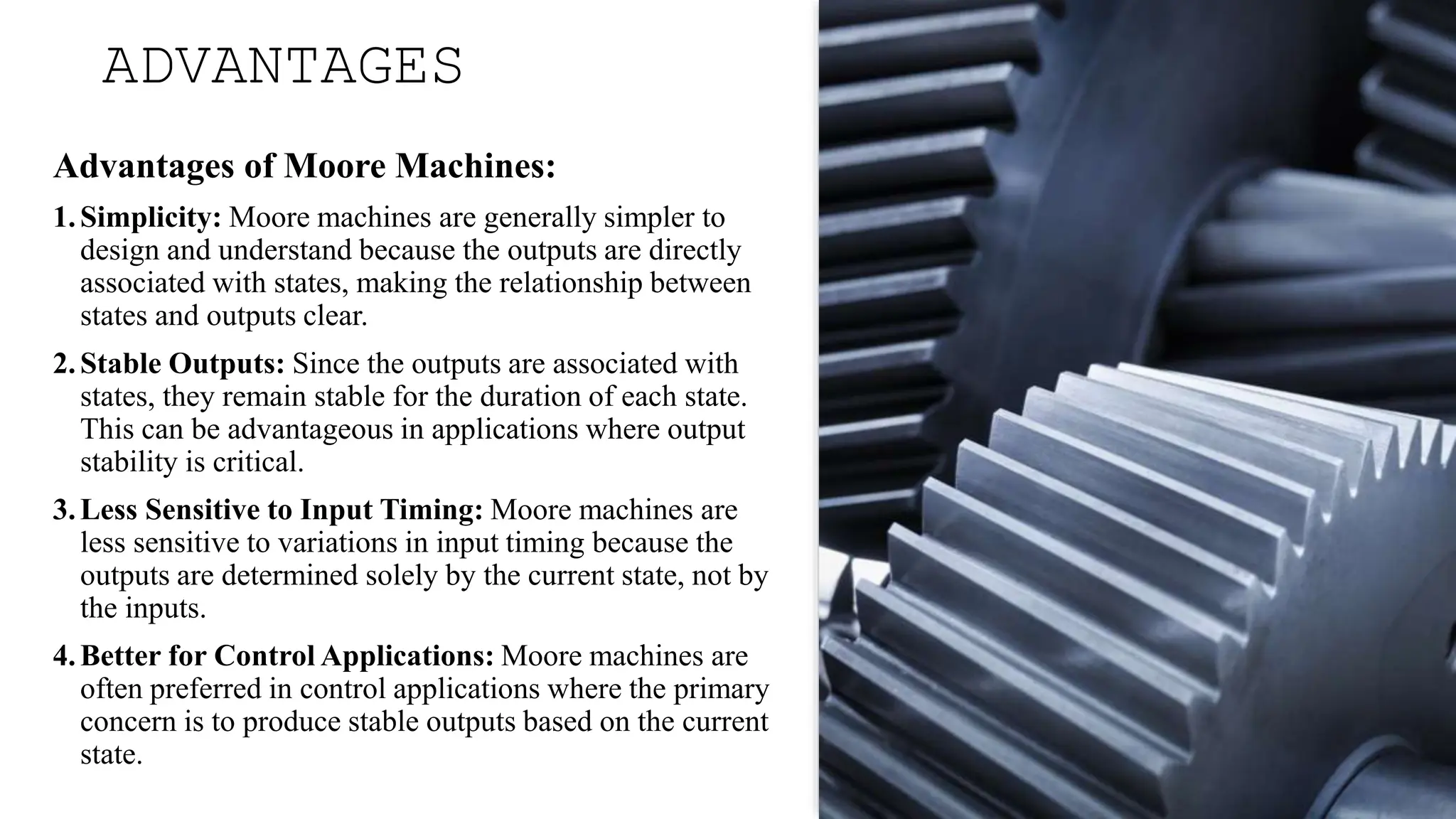 ADVANTAGES

Advantages of Moore Machines:

1. Simplicity: Moore machines are generally simpler to design and understand because the outputs are directly associated with states, making the relationship between states and outputs clear.

2. Stable Outputs: Since the outputs are associated with states, they remain stable for the duration of each state. This can be advantageous in applications where output stability is critical.

3. Less Sensitive to Input Timing: Moore machines are less sensitive to variations in input timing because the outputs are determined solely by the current state, not by the inputs.

4. Better for Control Applications: Moore machines are often preferred in control applications where the primary concern is to produce stable outputs based on the current state.